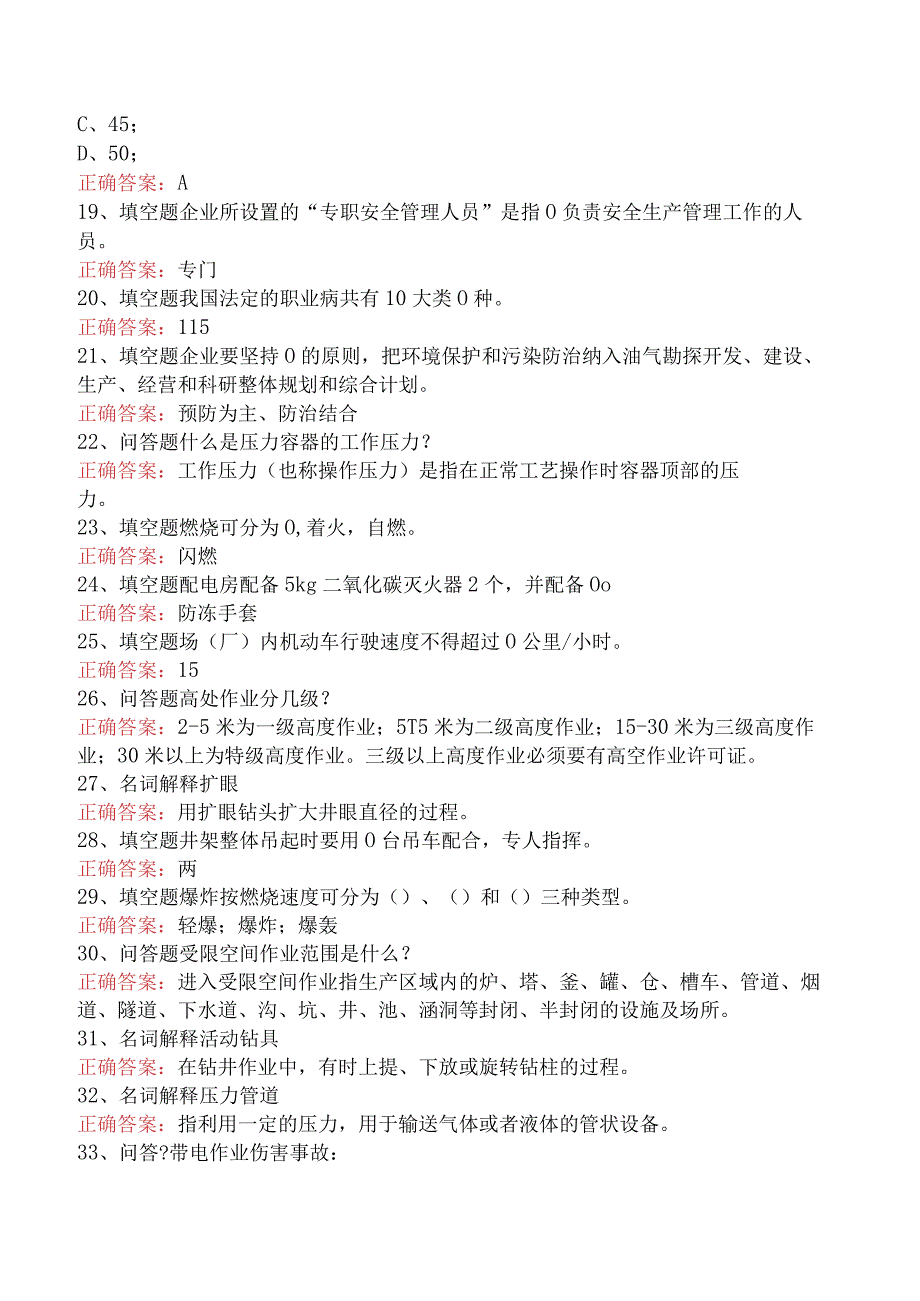 C、45；
D、50；
正确答案：A
19、填空题企业所设置的“专职安全管理人员”是指0负责安全生产管理工作的人员。
正确答案：专门
20、填空题我国法定的职业病共有10大类0种。
正确答案：115
21、填空题企业要坚持0的原则，把环境保护和污染防治纳入油气勘探开发、建设、生产、经营和科研整体规划和综合计划。
正确答案：预防为主、防治结合
22、问答题什么是压力容器的工作压力？
正确答案：工作压力（也称操作压力）是指在正常工艺操作时容器顶部的压力。
23、填空题燃烧可分为0,着火，自燃。
正确答案：闪燃
24、填空题配电房配备5kg二氧化碳灭火器2个，并配备0o
正确答案：防冻手套
25、填空题场（厂）内机动车行驶速度不得超过0公里/小时。
正确答案：15
26、问答题高处作业分几级？
正确答案：2-5米为一级高度作业；5T5米为二级高度作业；15-30米为三级高度作业；30米以上为特级高度作业。三级以上高度作业必须要有高空作业许可证。
27、名词解释扩眼
正确答案：用扩眼钻头扩大井眼直径的过程。
28、填空题井架整体吊起时要用0台吊车配合，专人指挥。
正确答案：两
29、填空题爆炸按燃烧速度可分为（）、（）和（）三种类型。
正确答案：轻爆；爆炸；爆轰
30、问答题受限空间作业范围是什么？
正确答案：进入受限空间作业指生产区域内的炉、塔、釜、罐、仓、槽车、管道、烟道、隧道、下水道、沟、坑、井、池、涵洞等封闭、半封闭的设施及场所。
31、名词解释活动钻具
正确答案：在钻井作业中，有时上提、下放或旋转钻柱的过程。
32、名词解释压力管道
正确答案：指利用一定的压力，用于输送气体或者液体的管状设备。
33、问答?带电作业伤害事故：